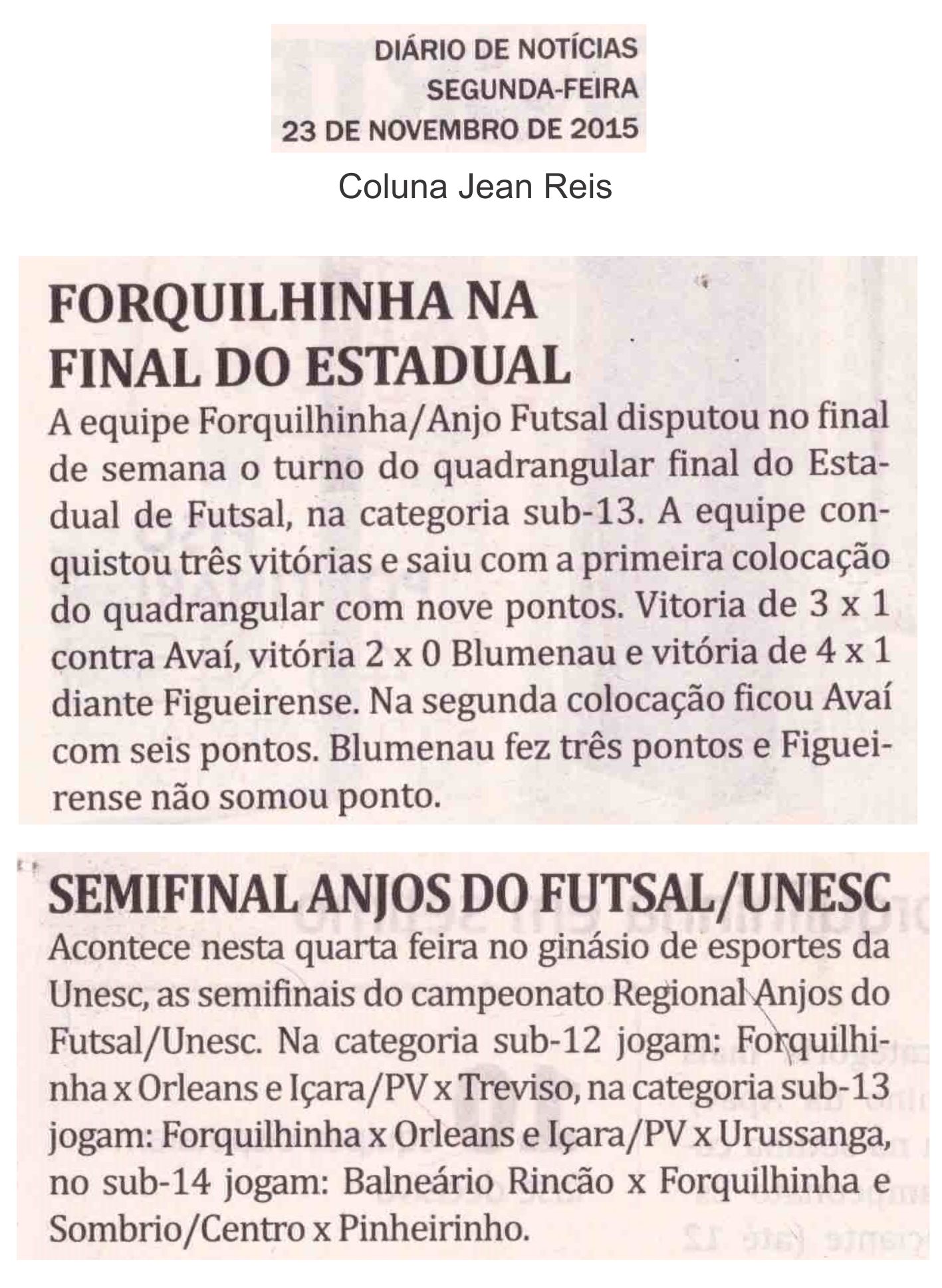 DIÁRIO DE NOTÍCIAS
SEGUNDA-FEIRA
23 DE NOVEMBRO DE 2015

Coluna Jean Reis

FORQUILHINHA NA FINAL DO ESTADUAL

A equipe Forquilhinha/Anjo Futsal disputou no final de semana o turno do quadrangular final do Estadual de Futsal, na categoria sub-13. A equipe conquistou três vitórias e saiu com a primeira colocação do quadrangular com nove pontos. Vitoria de 3 x 1 contra Avaí, vitória 2 x 0 Blumenau e vitória de 4 x 1 diante Figueirense. Na segunda colocação ficou Avaí com seis pontos. Blumenau fez três pontos e Figueirense não somou ponto.

SEMIFINAL ANJOS DO FUTSAL/UNESC

Acontece nesta quarta feira no ginásio de esportes da Unesc, as semifinais do campeonato Regional Anjos do Futsal/Unesc. Na categoria sub-12 jogam: Forquilhinha x Orleans e Içara/PV x Treviso, na categoria sub-13 jogam: Forquilhinha x Orleans e Içara/PV x Urussanga, no sub-14 jogam: Balneário Rincão x Forquilhinha e Sombrio/Centro x Pinheirinho.